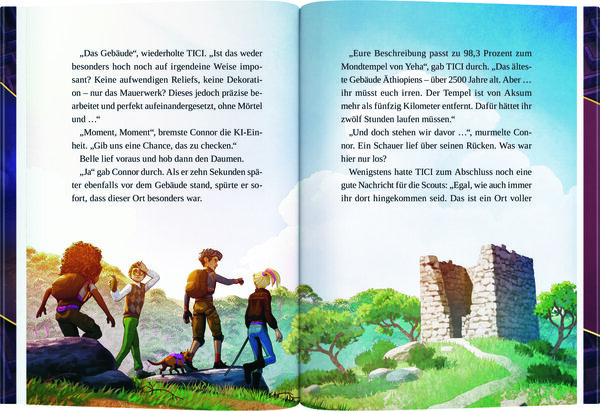 „Das Gebäude“, wiederholte TICI. „Ist das weder besonders hoch noch auf irgendeine Weise imposant? Keine aufwendigen Reliefs, keine Dekoration – nur das Mauerwerk? Dieses jedoch präzise bearbeitet und perfekt aufeinandergesetzt, ohne Mörtel und …“

„Moment, Moment“, bremste Connor die KI-Einheit. „Gib uns eine Chance, das zu checken.“

Belle lief voraus und hob dann den Daumen.

„Ja“ gab Connor durch. Als er zehn Sekunden später ebenfalls vor dem Gebäude stand, spürte er sofort, dass dieser Ort besonders war.

„Eure Beschreibung passt zu 98,3 Prozent zum Mondtempel von Yeha“, gab TICI durch. „Das älteste Gebäude Äthiopiens – über 2500 Jahre alt. Aber … ihr müsst euch irren. Der Tempel ist von Aksum mehr als fünfzig Kilometer entfernt. Dafür hättet ihr zwölf Stunden laufen müssen.“

„Und doch stehen wir davor …“, murmelte Connor. Ein Schauer lief über seinen Rücken. Was war hier nur los?

Wenigstens hatte TICI zum Abschluss noch eine gute Nachricht für die Scouts: „Egal, wie auch immer ihr dort hingekommen seid. Das ist ein Ort voller